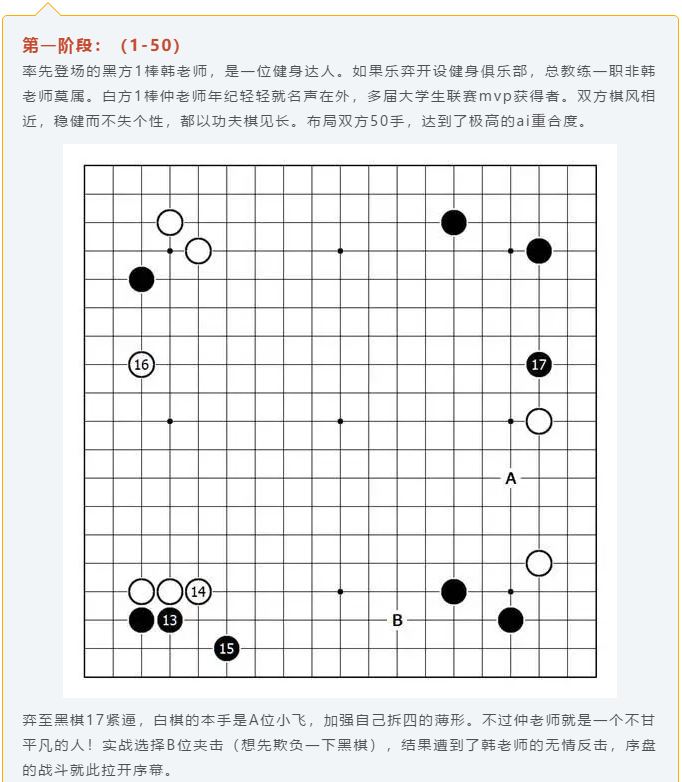 第一阶段：（1-50）

率先登场的黑方1棒韩老师，是一位健身达人。如果乐弈开设健身俱乐部，总教练一职非韩老师莫属。白方1棒仲老师年纪轻轻就名声在外，多届大学生联赛mvp获得者。双方棋风相近，稳健而不失个性，都以功夫棋见长。布局双方50手，达到了极高的ai重合度。

16

17

A

14

13

B

15

弈至黑棋17紧逼，白棋的本手是A位小飞，加强自己拆四的薄形。不过仲老师就是一个不甘平凡的人！实战选择B位夹击（想先欺负一下黑棋），结果遭到了韩老师的无情反击，序盘的战斗就此拉开序幕。